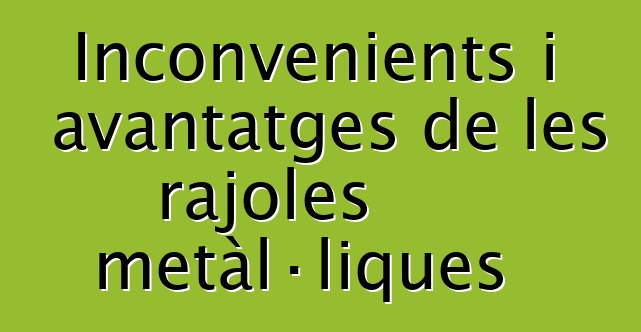 Inconvenients i avantatges de les rajoles metàl·liques